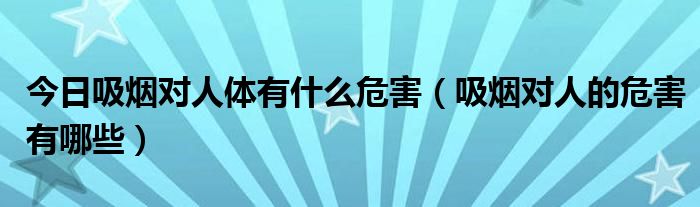 今日吸烟对人体有什么危害（吸烟对人的危害有哪些）